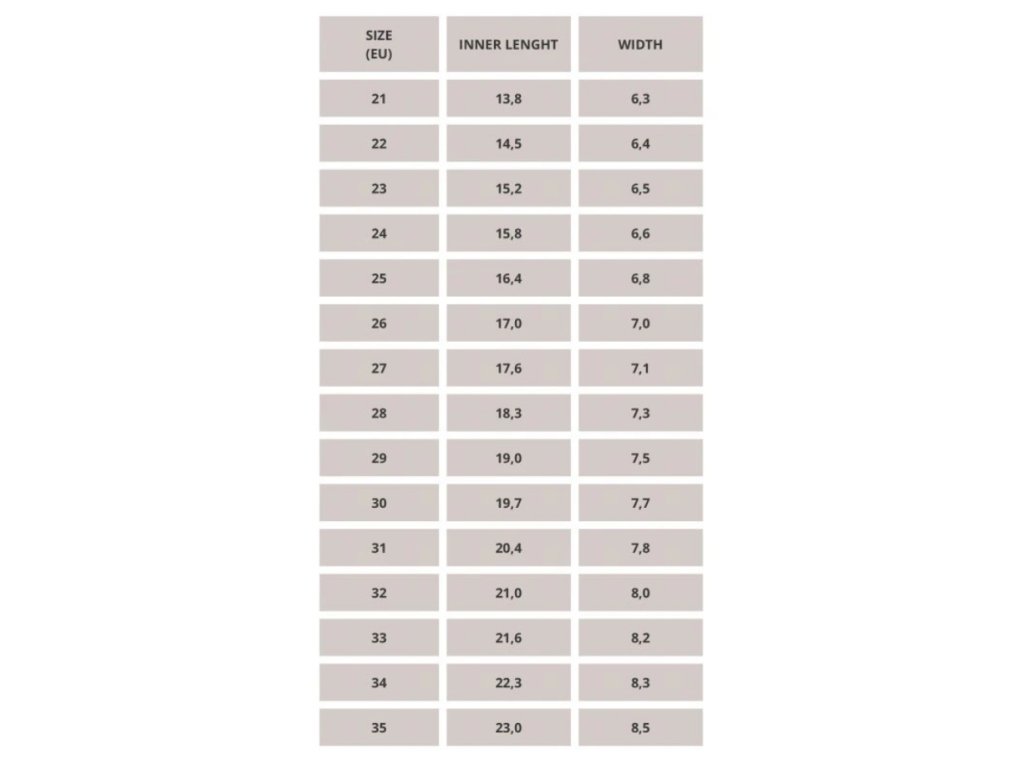 | SIZE (EU) | INNER LENGHT | WIDTH |
|---|---|---|
| 21 | 13,8 | 6,3 |
| 22 | 14,5 | 6,4 |
| 23 | 15,2 | 6,5 |
| 24 | 15,8 | 6,6 |
| 25 | 16,4 | 6,8 |
| 26 | 17,0 | 7,0 |
| 27 | 17,6 | 7,1 |
| 28 | 18,3 | 7,3 |
| 29 | 19,0 | 7,5 |
| 30 | 19,7 | 7,7 |
| 31 | 20,4 | 7,8 |
| 32 | 21,0 | 8,0 |
| 33 | 21,6 | 8,2 |
| 34 | 22,3 | 8,3 |
| 35 | 23,0 | 8,5 |